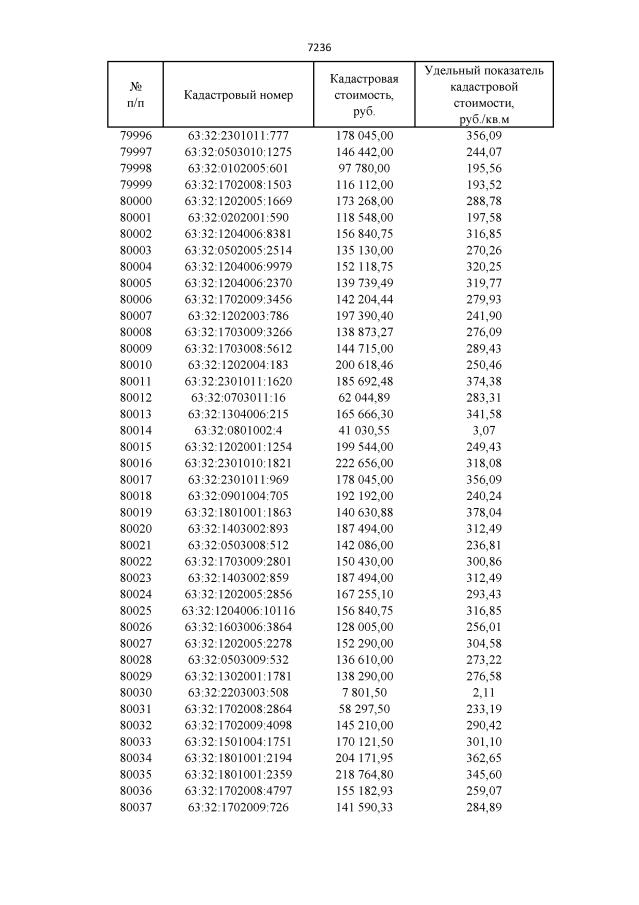 7236

| № п/п | Кадастровый номер | Кадастровая стоимость, руб. | Удельный показатель кадастровой стоимости, руб./кв.м |
|---|---|---|---|
| 79996 | 63:32:2301011:777 | 178 045,00 | 356,09 |
| 79997 | 63:32:0503010:1275 | 146 442,00 | 244,07 |
| 79998 | 63:32:0102005:601 | 97 780,00 | 195,56 |
| 79999 | 63:32:1702008:1503 | 116 112,00 | 193,52 |
| 80000 | 63:32:1202005:1669 | 173 268,00 | 288,78 |
| 80001 | 63:32:0202001:590 | 118 548,00 | 197,58 |
| 80002 | 63:32:1204006:8381 | 156 840,75 | 316,85 |
| 80003 | 63:32:0502005:2514 | 135 130,00 | 270,26 |
| 80004 | 63:32:1204006:9979 | 152 118,75 | 320,25 |
| 80005 | 63:32:1204006:2370 | 139 739,49 | 319,77 |
| 80006 | 63:32:1702009:3456 | 142 204,44 | 279,93 |
| 80007 | 63:32:1202003:786 | 197 390,40 | 241,90 |
| 80008 | 63:32:1703009:3266 | 138 873,27 | 276,09 |
| 80009 | 63:32:1703008:5612 | 144 715,00 | 289,43 |
| 80010 | 63:32:1202004:183 | 200 618,46 | 250,46 |
| 80011 | 63:32:2301011:1620 | 185 692,48 | 374,38 |
| 80012 | 63:32:0703011:16 | 62 044,89 | 283,31 |
| 80013 | 63:32:1304006:215 | 165 666,30 | 341,58 |
| 80014 | 63:32:0801002:4 | 41 030,55 | 3,07 |
| 80015 | 63:32:1202001:1254 | 199 544,00 | 249,43 |
| 80016 | 63:32:2301010:1821 | 222 656,00 | 318,08 |
| 80017 | 63:32:2301011:969 | 178 045,00 | 356,09 |
| 80018 | 63:32:0901004:705 | 192 192,00 | 240,24 |
| 80019 | 63:32:1801001:1863 | 140 630,88 | 378,04 |
| 80020 | 63:32:1403002:893 | 187 494,00 | 312,49 |
| 80021 | 63:32:0503008:512 | 142 086,00 | 236,81 |
| 80022 | 63:32:1703009:2801 | 150 430,00 | 300,86 |
| 80023 | 63:32:1403002:859 | 187 494,00 | 312,49 |
| 80024 | 63:32:1202005:2856 | 167 255,10 | 293,43 |
| 80025 | 63:32:1204006:10116 | 156 840,75 | 316,85 |
| 80026 | 63:32:1603006:3864 | 128 005,00 | 256,01 |
| 80027 | 63:32:1202005:2278 | 152 290,00 | 304,58 |
| 80028 | 63:32:0503009:532 | 136 610,00 | 273,22 |
| 80029 | 63:32:1302001:1781 | 138 290,00 | 276,58 |
| 80030 | 63:32:2203003:508 | 7 801,50 | 2,11 |
| 80031 | 63:32:1702008:2864 | 58 297,50 | 233,19 |
| 80032 | 63:32:1702009:4098 | 145 210,00 | 290,42 |
| 80033 | 63:32:1501004:1751 | 170 121,50 | 301,10 |
| 80034 | 63:32:1801001:2194 | 204 171,95 | 362,65 |
| 80035 | 63:32:1801001:2359 | 218 764,80 | 345,60 |
| 80036 | 63:32:1702008:4797 | 155 182,93 | 259,07 |
| 80037 | 63:32:1702009:726 | 141 590,33 | 284,89 |